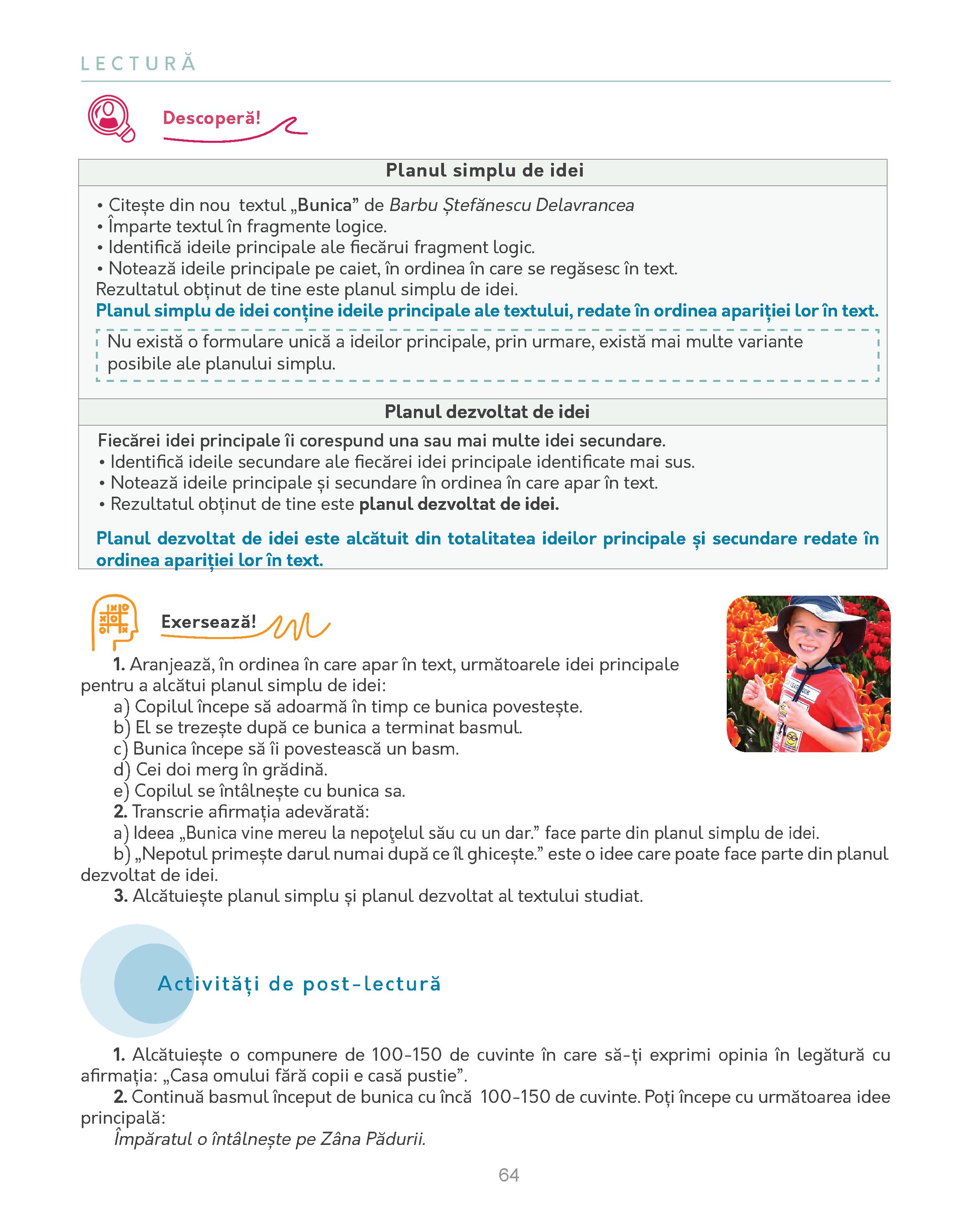 LECTURĂ

Descoperă!

Planul simplu de idei

• Citește din nou textul „Bunica” de Barbu Ștefănescu Delavrancea
• Împarte textul în fragmente logice.
• Identifică ideile principale ale fiecărui fragment logic.
• Notează ideile principale pe caiet, în ordinea în care se regăsesc în text.
Rezultatul obținut de tine este planul simplu de idei.
Planul simplu de idei conține ideile principale ale textului, redate în ordinea apariției lor în text.

Nu există o formulare unică a ideilor principale, prin urmare, există mai multe variante posibile ale planului simplu.

Planul dezvoltat de idei

Fiecărei idei principale îi corespund una sau mai multe idei secundare.
• Identifică ideile secundare ale fiecărei idei principale identificate mai sus.
• Notează ideile principale și secundare în ordinea în care apar în text.
• Rezultatul obținut de tine este planul dezvoltat de idei.

Planul dezvoltat de idei este alcătuit din totalitatea ideilor principale și secundare redate în ordinea apariției lor în text.

Exersează!

1. Aranjează, în ordinea în care apar în text, următoarele idei principale pentru a alcătui planul simplu de idei:
a) Copilul începe să adoarmă în timp ce bunica povestește.
b) El se trezește după ce bunica a terminat basmul.
c) Bunica începe să îi povestească un basm.
d) Cei doi merg în grădină.
e) Copilul se întâlnește cu bunica sa.
2. Transcrie afirmația adevărată:
a) Ideea „Bunica vine mereu la nepoţelul său cu un dar.” face parte din planul simplu de idei.
b) „Nepotul primește darul numai după ce îl ghicește.” este o idee care poate face parte din planul dezvoltat de idei.
3. Alcătuiește planul simplu și planul dezvoltat al textului studiat.

Activități de post-lectură

1. Alcătuiește o compunere de 100-150 de cuvinte în care să-ți exprimi opinia în legătură cu afirmația: „Casa omului fără copii e casă pustie”.
2. Continuă basmul început de bunica cu încă 100-150 de cuvinte. Poți începe cu următoarea idee principală:
Împăratul o întâlnește pe Zâna Pădurii.

64